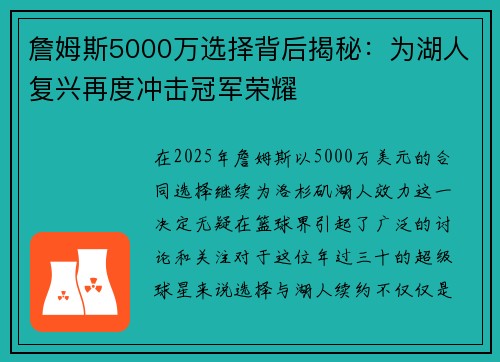 詹姆斯5000万选择背后揭秘：为湖人复兴再度冲击冠军荣耀

在2025年詹姆斯以5000万美元的合同选择继续为洛杉矶湖人效力这一决定无疑在篮球界引起了广泛的讨论和关注对于这位年过三十的超级球星来说选择与湖人续约不仅仅是